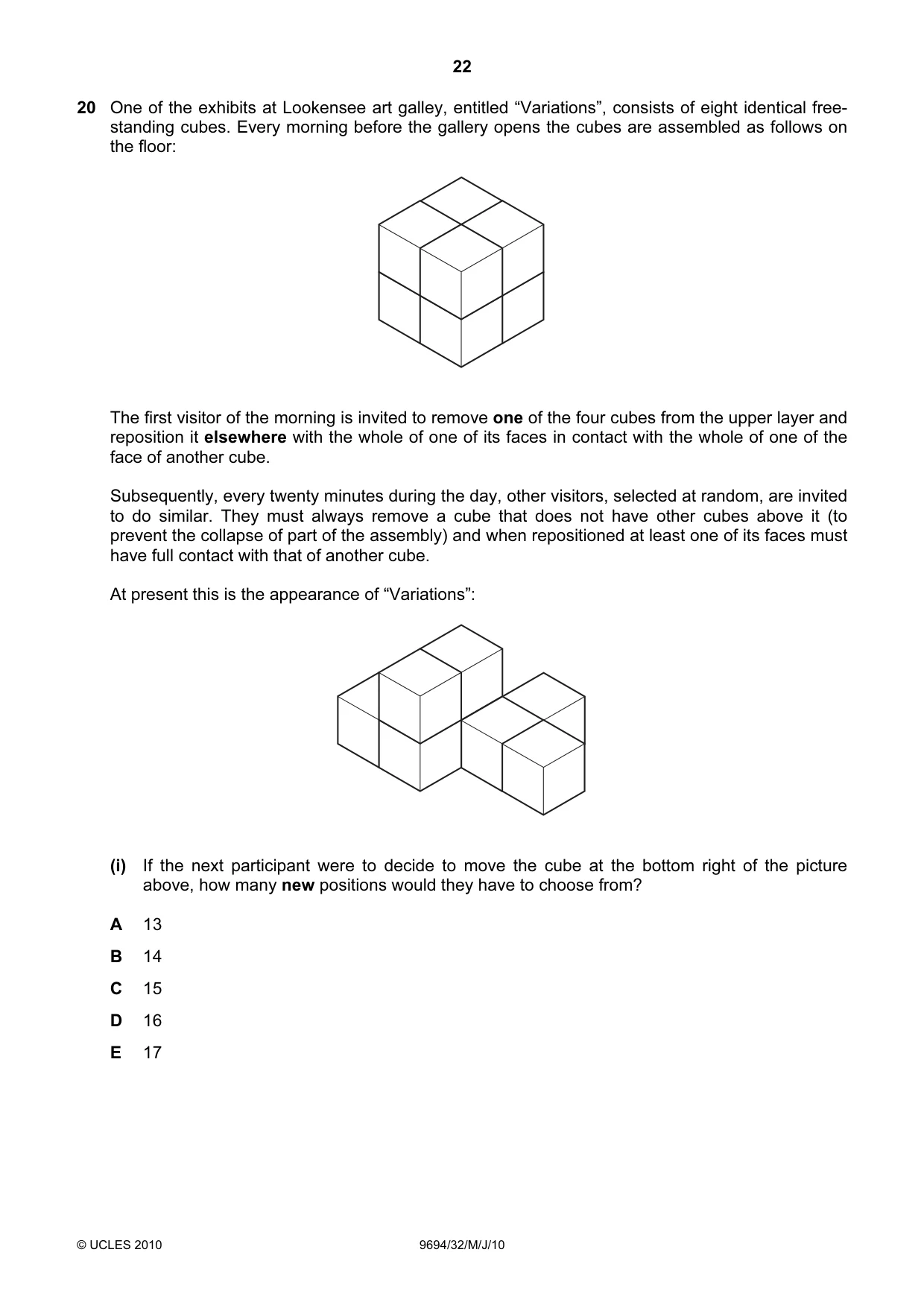 22

20 One of the exhibits at Lookensee art galley, entitled "Variations", consists of eight identical free-standing cubes. Every morning before the gallery opens the cubes are assembled as follows on the floor:

The first visitor of the morning is invited to remove one of the four cubes from the upper layer and reposition it elsewhere with the whole of one of its faces in contact with the whole of one of the face of another cube.

Subsequently, every twenty minutes during the day, other visitors, selected at random, are invited to do similar. They must always remove a cube that does not have other cubes above it (to prevent the collapse of part of the assembly) and when repositioned at least one of its faces must have full contact with that of another cube.

At present this is the appearance of "Variations":

(i) If the next participant were to decide to move the cube at the bottom right of the picture above, how many new positions would they have to choose from?

A 13

B 14

C 15

D 16

E 17

© UCLES 2010 9694/32/M/J/10